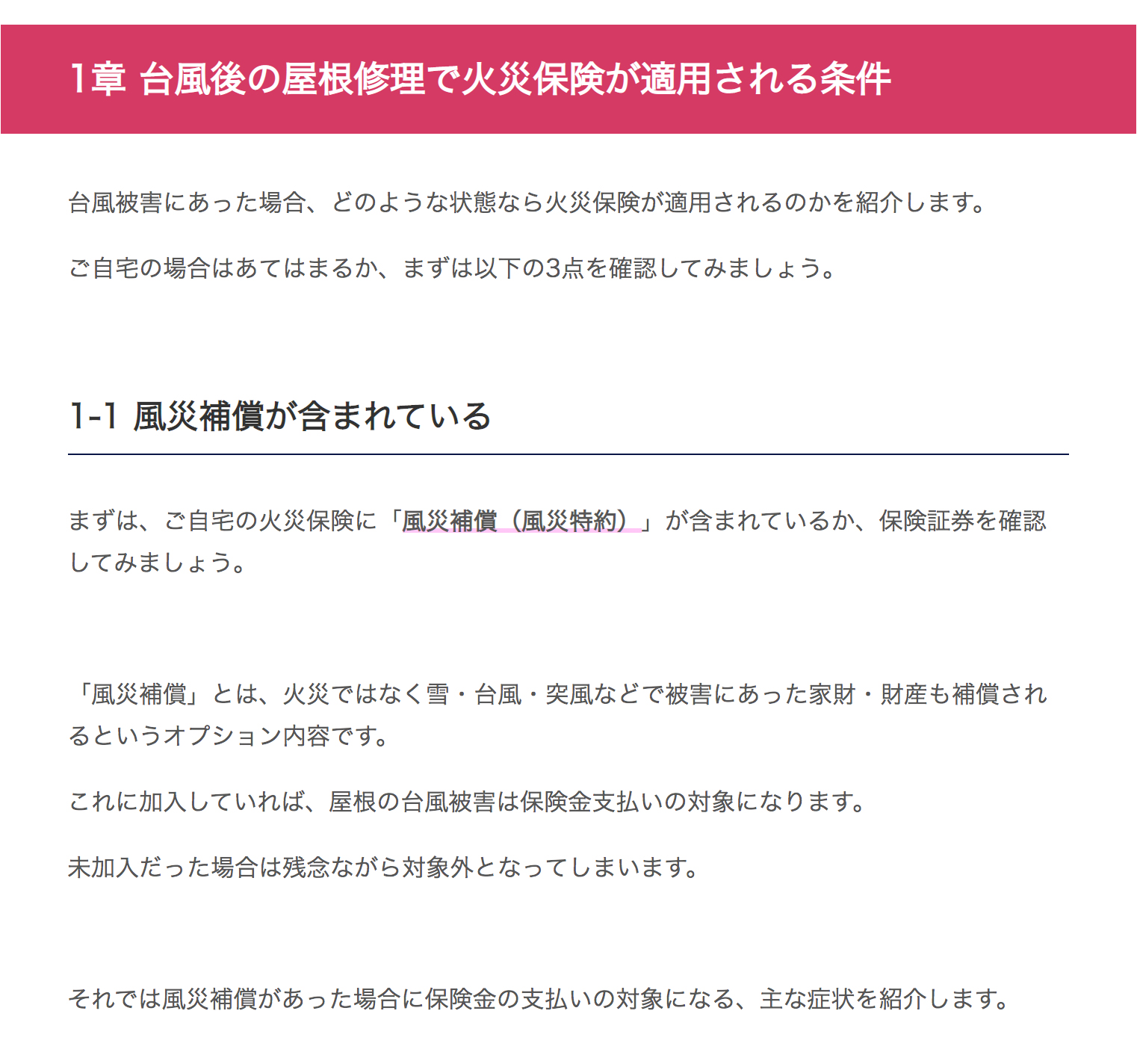 1章 台風後の屋根修理で火災保険が適用される条件

台風被害にあった場合、どのような状態なら火災保険が適用されるのかを紹介します。

ご自宅の場合はあてはまるか、まずは以下の3点を確認してみましょう。

1-1 風災補償が含まれている

まずは、ご自宅の火災保険に「風災補償（風災特約）」が含まれているか、保険証券を確認してみましょう。

「風災補償」とは、火災ではなく雪・台風・突風などで被害にあった家財・財産も補償されるというオプション内容です。

これに加入していれば、屋根の台風被害は保険金支払いの対象になります。

未加入だった場合は残念ながら対象外となってしまいます。

それでは風災補償があった場合に保険金の支払いの対象になる、主な症状を紹介します。